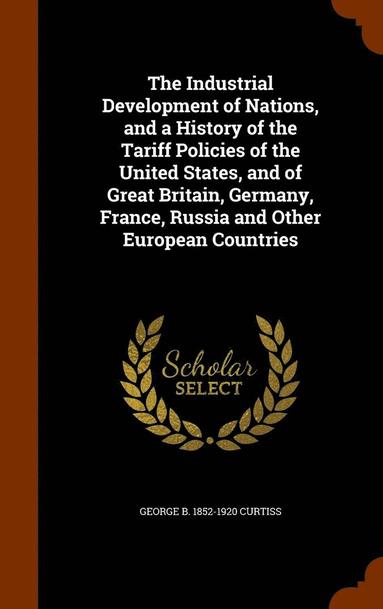 The Industrial Development of Nations, and a History of the Tariff Policies of the United States, and of Great Britain, Germany, France, Russia and Other European Countries

Scholar SELECT

GEORGE B. 1852-1920 CURTISS